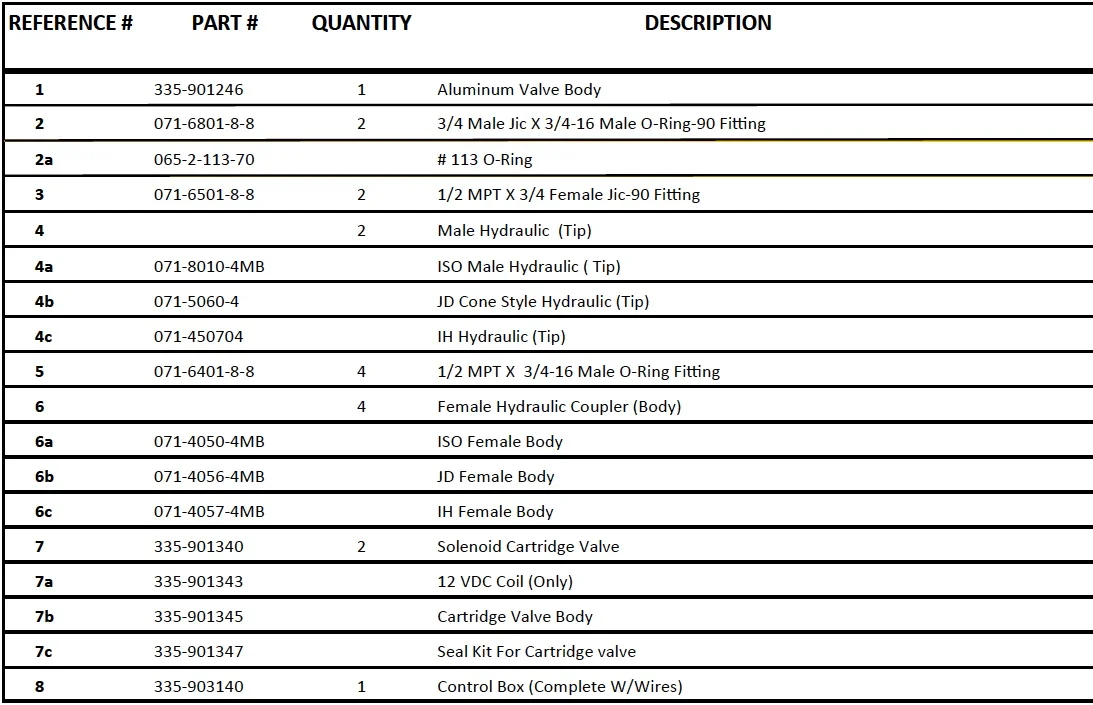 | REFERENCE # | PART # | QUANTITY | DESCRIPTION |
|---|---|---|---|
| 1 | 335-901246 | 1 | Aluminum Valve Body |
| 2 | 071-6801-8-8 | 2 | 3/4 Male Jic X 3/4-16 Male O-Ring-90 Fitting |
| 2a | 065-2-113-70 | | # 113 O-Ring |
| 3 | 071-6501-8-8 | 2 | 1/2 MPT X 3/4 Female Jic-90 Fitting |
| 4 | | 2 | Male Hydraulic (Tip) |
| 4a | 071-8010-4MB | | ISO Male Hydraulic ( Tip) |
| 4b | 071-5060-4 | | JD Cone Style Hydraulic (Tip) |
| 4c | 071-450704 | | IH Hydraulic (Tip) |
| 5 | 071-6401-8-8 | 4 | 1/2 MPT X 3/4-16 Male O-Ring Fitting |
| 6 | | 4 | Female Hydraulic Coupler (Body) |
| 6a | 071-4050-4MB | | ISO Female Body |
| 6b | 071-4056-4MB | | JD Female Body |
| 6c | 071-4057-4MB | | IH Female Body |
| 7 | 335-901340 | 2 | Solenoid Cartridge Valve |
| 7a | 335-901343 | | 12 VDC Coil (Only) |
| 7b | 335-901345 | | Cartridge Valve Body |
| 7c | 335-901347 | | Seal Kit For Cartridge valve |
| 8 | 335-903140 | 1 | Control Box (Complete W/Wires) |